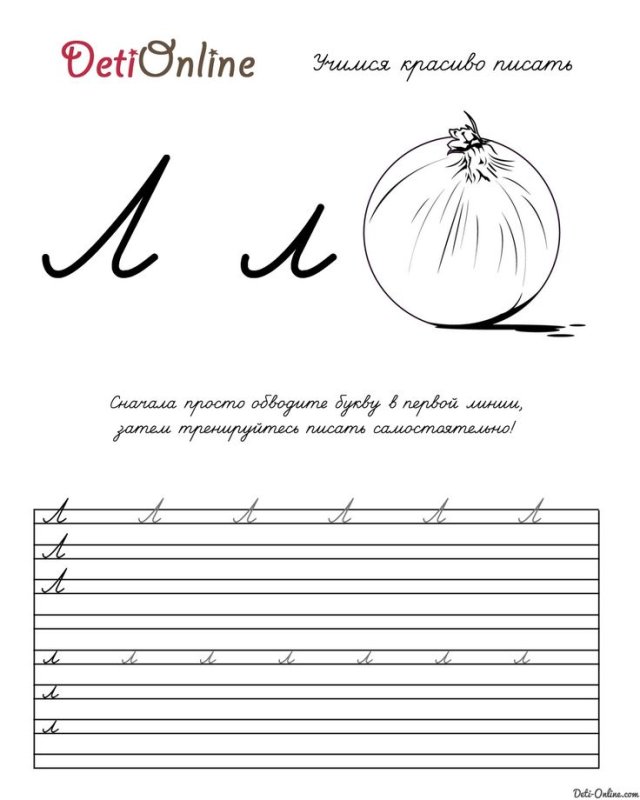 DetiOnline

Учимся красиво писать

Л л

Сначала просто обводите букву в первой линии, затем тренируйтесь писать самостоятельно!

Л Л Л Л Л Л
Л
Л

л л л л л л л
л
л

Deti-Online.com